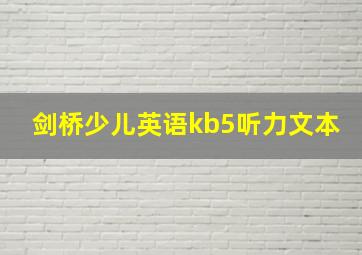 剑桥少儿英语kb5听力文本